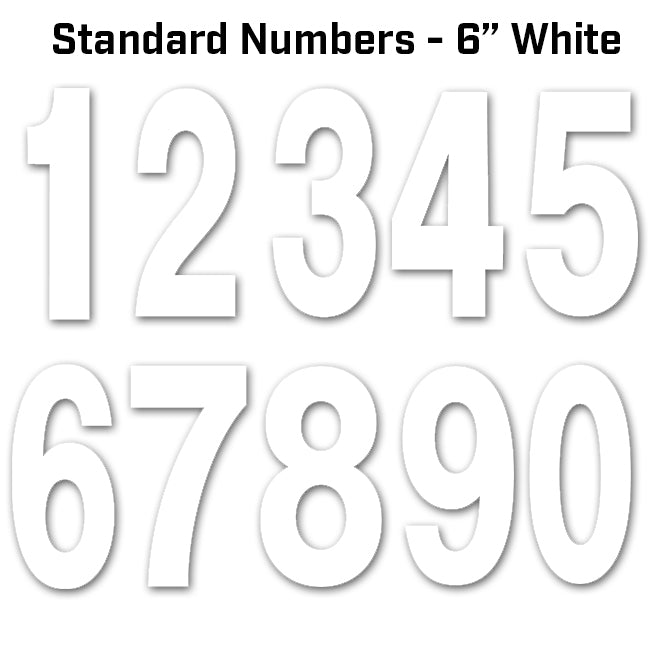 Standard Numbers - 6” White

12345

67890